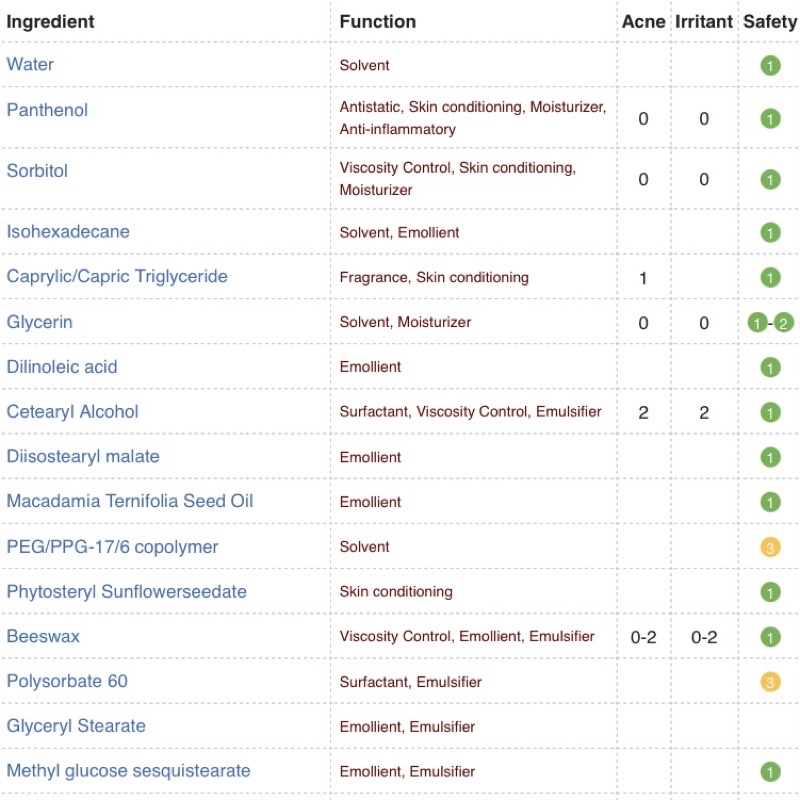 | Ingredient | Function | Acne | Irritant | Safety |
|---|---|---|---|---|
| Water | Solvent | | | 1 |
| Panthenol | Antistatic, Skin conditioning, Moisturizer, Anti-inflammatory | 0 | 0 | 1 |
| Sorbitol | Viscosity Control, Skin conditioning, Moisturizer | 0 | 0 | 1 |
| Isohexadecane | Solvent, Emollient | | | 1 |
| Caprylic/Capric Triglyceride | Fragrance, Skin conditioning | 1 | | 1 |
| Glycerin | Solvent, Moisturizer | 0 | 0 | 1-2 |
| Dilinoleic acid | Emollient | | | 1 |
| Cetearyl Alcohol | Surfactant, Viscosity Control, Emulsifier | 2 | 2 | 1 |
| Diisostearyl malate | Emollient | | | 1 |
| Macadamia Ternifolia Seed Oil | Emollient | | | 1 |
| PEG/PPG-17/6 copolymer | Solvent | | | 3 |
| Phytosteryl Sunflowerseedate | Skin conditioning | | | 1 |
| Beeswax | Viscosity Control, Emollient, Emulsifier | 0-2 | 0-2 | 1 |
| Polysorbate 60 | Surfactant, Emulsifier | | | 3 |
| Glyceryl Stearate | Emollient, Emulsifier | | | |
| Methyl glucose sesquistearate | Emollient, Emulsifier | | | 1 |